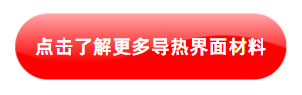 点击了解更多导热界面材料